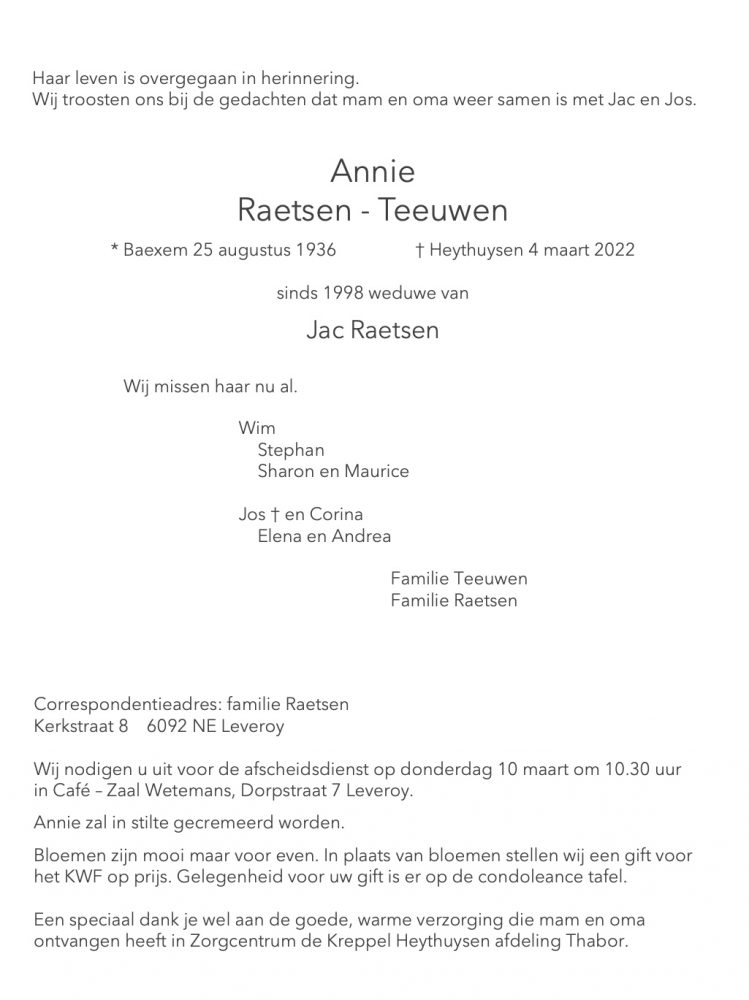 Haar leven is overgegaan in herinnering.
Wij troosten ons bij de gedachten dat mam en oma weer samen is met Jac en Jos.

Annie
Raetsen - Teeuwen

* Baexem 25 augustus 1936 † Heythuysen 4 maart 2022

sinds 1998 weduwe van

Jac Raetsen

Wij missen haar nu al.

Wim
Stephan
Sharon en Maurice

Jos † en Corina
Elena en Andrea

Familie Teeuwen
Familie Raetsen

Correspondentieadres: familie Raetsen
Kerkstraat 8 6092 NE Leveroy

Wij nodigen u uit voor de afscheidsdienst op donderdag 10 maart om 10.30 uur in Café – Zaal Wetemans, Dorpstraat 7 Leveroy.

Annie zal in stilte gecremeerd worden.

Bloemen zijn mooi maar voor even. In plaats van bloemen stellen wij een gift voor het KWF op prijs. Gelegenheid voor uw gift is er op de condoleance tafel.

Een speciaal dank je wel aan de goede, warme verzorging die mam en oma ontvangen heeft in Zorgcentrum de Kreppel Heythuysen afdeling Thabor.